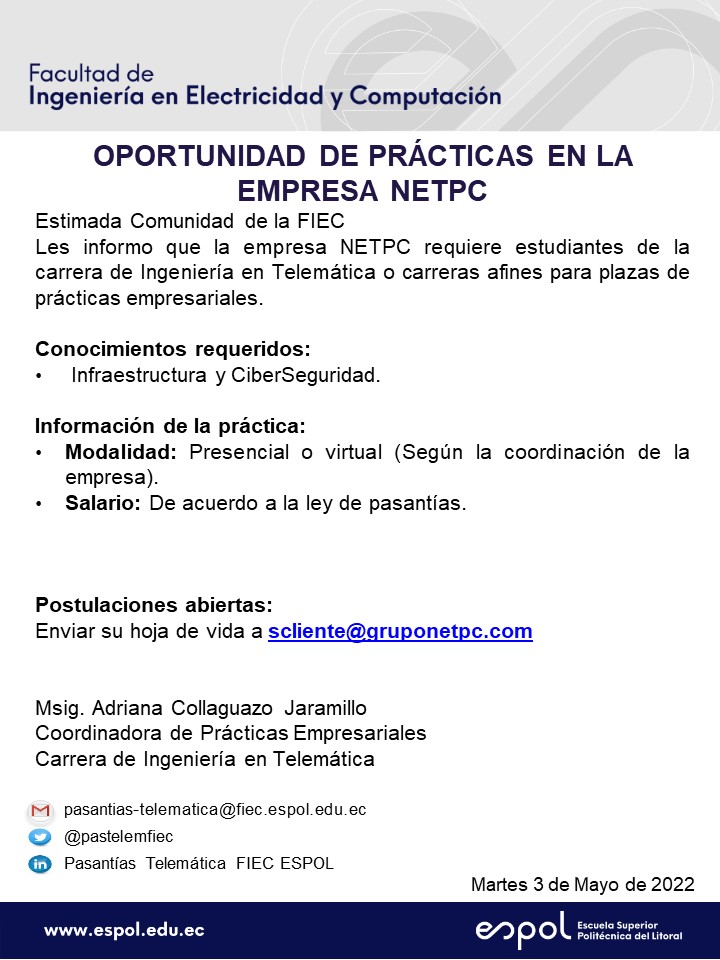 Facultad de
Ingeniería en Electricidad y Computación

OPORTUNIDAD DE PRÁCTICAS EN LA EMPRESA NETPC

Estimada Comunidad de la FIEC
Les informo que la empresa NETPC requiere estudiantes de la carrera de Ingeniería en Telemática o carreras afines para plazas de prácticas empresariales.

Conocimientos requeridos:
• Infraestructura y CiberSeguridad.

Información de la práctica:
• Modalidad: Presencial o virtual (Según la coordinación de la empresa).
• Salario: De acuerdo a la ley de pasantías.

Postulaciones abiertas:
Enviar su hoja de vida a scliente@gruponetpc.com

Msig. Adriana Collaguazo Jaramillo
Coordinadora de Prácticas Empresariales
Carrera de Ingeniería en Telemática

pasantias-telematica@fiec.espol.edu.ec
@pastelemfiec
Pasantías Telemática FIEC ESPOL

Martes 3 de Mayo de 2022

www.espol.edu.ec

espol Escuela Superior Politécnica del Litoral